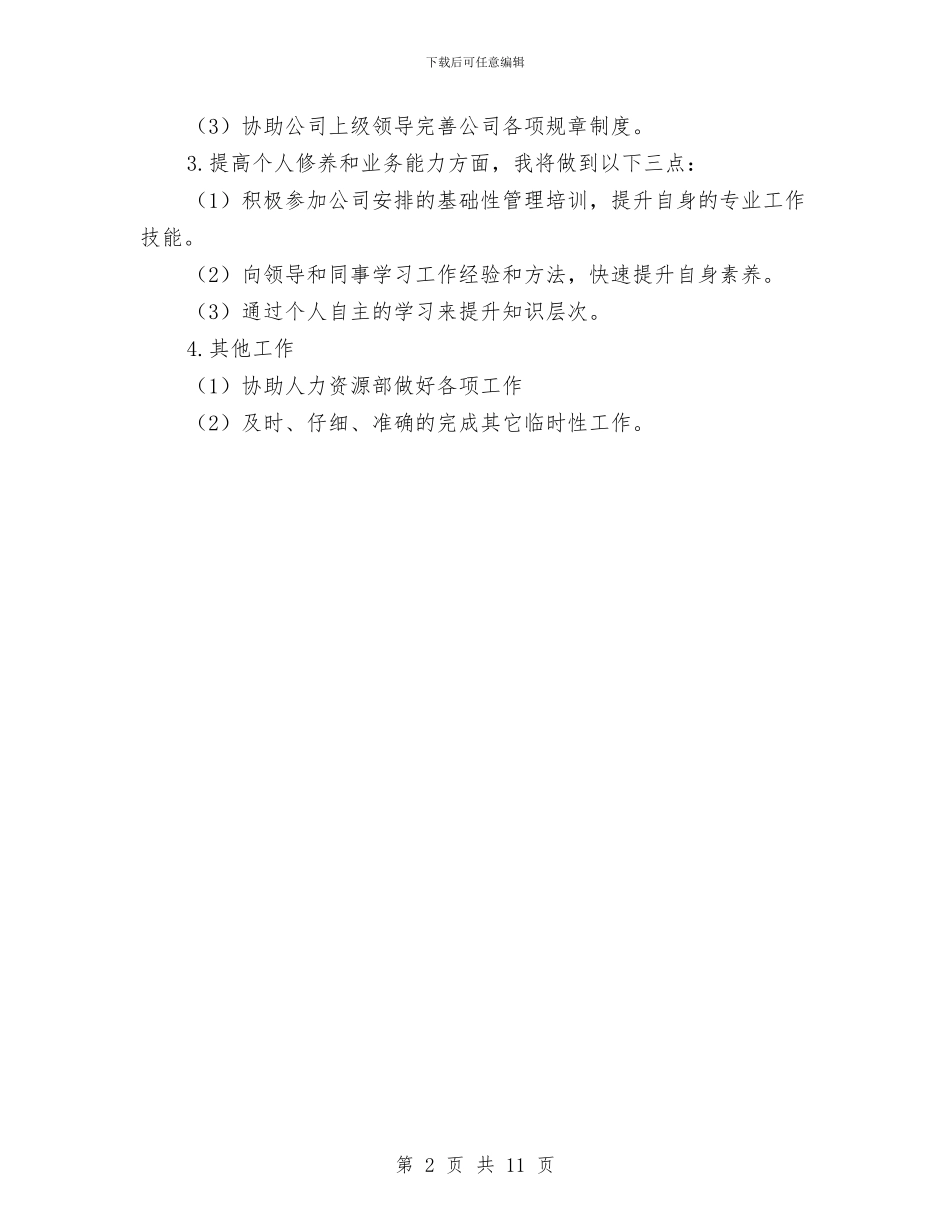 下载后可任意编辑

（3）协助公司上级领导完善公司各项规章制度。

3.提高个人修养和业务能力方面，我将做到以下三点：

（1）积极参加公司安排的基础性管理培训，提升自身的专业工作技能。

（2）向领导和同事学习工作经验和方法，快速提升自身素养。

（3）通过个人自主的学习来提升知识层次。

4.其他工作

（1）协助人力资源部做好各项工作

（2）及时、仔细、准确的完成其它临时性工作。

第 2 页 共 11 页